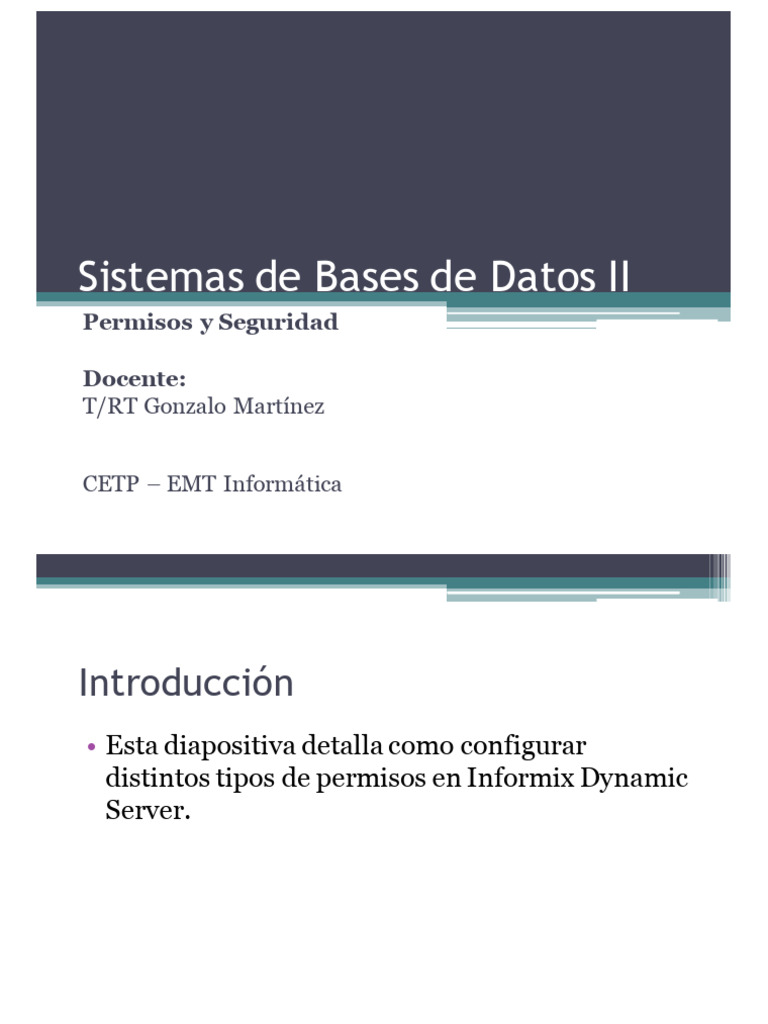 Sistemas de Bases de Datos II

Permisos y Seguridad

Docente:
T/RT Gonzalo Martínez

CETP – EMT Informática

Introducción

• Esta diapositiva detalla como configurar distintos tipos de permisos en Informix Dynamic Server.